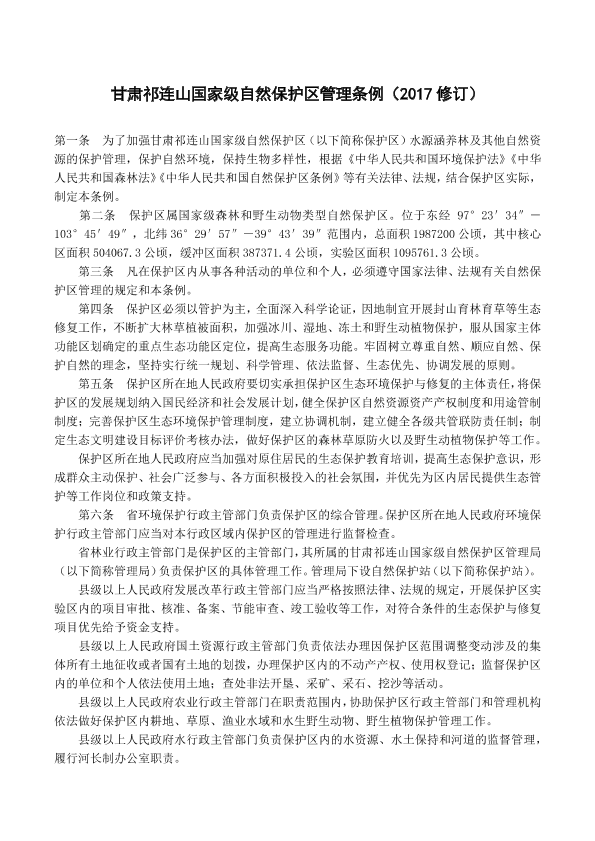 甘肃祁连山国家级自然保护区管理条例（2017 修订）

第一条　为了加强甘肃祁连山国家级自然保护区（以下简称保护区）水源涵养林及其他自然资源的保护管理，保护自然环境，保持生物多样性，根据《中华人民共和国环境保护法》《中华人民共和国森林法》《中华人民共和国自然保护区条例》等有关法律、法规，结合保护区实际，制定本条例。

第二条　保护区属国家级森林和野生动物类型自然保护区。位于东经 97°23′34″—103°45′49″，北纬 36°29′57″—39°43′39″范围内，总面积 1987200 公顷，其中核心区面积 504067.3 公顷，缓冲区面积 387371.4 公顷，实验区面积 1095761.3 公顷。

第三条　凡在保护区内从事各种活动的单位和个人，必须遵守国家法律、法规有关自然保护区管理的规定和本条例。

第四条　保护区必须以管护为主，全面深入科学论证，因地制宜开展封山育林育草等生态修复工作，不断扩大林草植被面积，加强冰川、湿地、冻土和野生动植物保护，服从国家主体功能区划确定的重点生态功能区定位，提高生态服务功能。牢固树立尊重自然、顺应自然、保护自然的理念，坚持实行统一规划、科学管理、依法监督、生态优先、协调发展的原则。

第五条　保护区所在地人民政府要切实承担保护区生态环境保护与修复的主体责任，将保护区的发展规划纳入国民经济和社会发展计划，健全保护区自然资源资产产权制度和用途管制制度；完善保护区生态环境保护管理制度，建立协调机制，建立健全各级共管联防责任制；制定生态文明建设目标评价考核办法，做好保护区的森林草原防火以及野生动植物保护等工作。

保护区所在地人民政府应当加强对原住居民的生态保护教育培训，提高生态保护意识，形成群众主动保护、社会广泛参与、各方面积极投入的社会氛围，并优先为区内居民提供生态管护等工作岗位和政策支持。

第六条　省环境保护行政主管部门负责保护区的综合管理。保护区所在地人民政府环境保护行政主管部门应当对本行政区域内保护区的管理进行监督检查。

省林业行政主管部门是保护区的主管部门，其所属的甘肃祁连山国家级自然保护区管理局（以下简称管理局）负责保护区的具体管理工作。管理局下设自然保护站（以下简称保护站）。

县级以上人民政府发展改革行政主管部门应当严格按照法律、法规的规定，开展保护区实验区内的项目审批、核准、备案、节能审查、竣工验收等工作，对符合条件的生态保护与修复项目优先给予资金支持。

县级以上人民政府国土资源行政主管部门负责依法办理因保护区范围调整变动涉及的集体所有土地征收或者国有土地的划拨，办理保护区内的不动产产权、使用权登记；监督保护区内的单位和个人依法使用土地；查处非法开垦、采矿、采石、挖沙等活动。

县级以上人民政府农业行政主管部门在职责范围内，协助保护区行政主管部门和管理机构依法做好保护区内耕地、草原、渔业水域和水生野生动物、野生植物保护管理工作。

县级以上人民政府水行政主管部门负责保护区内的水资源、水土保持和河道的监督管理，履行河长制办公室职责。